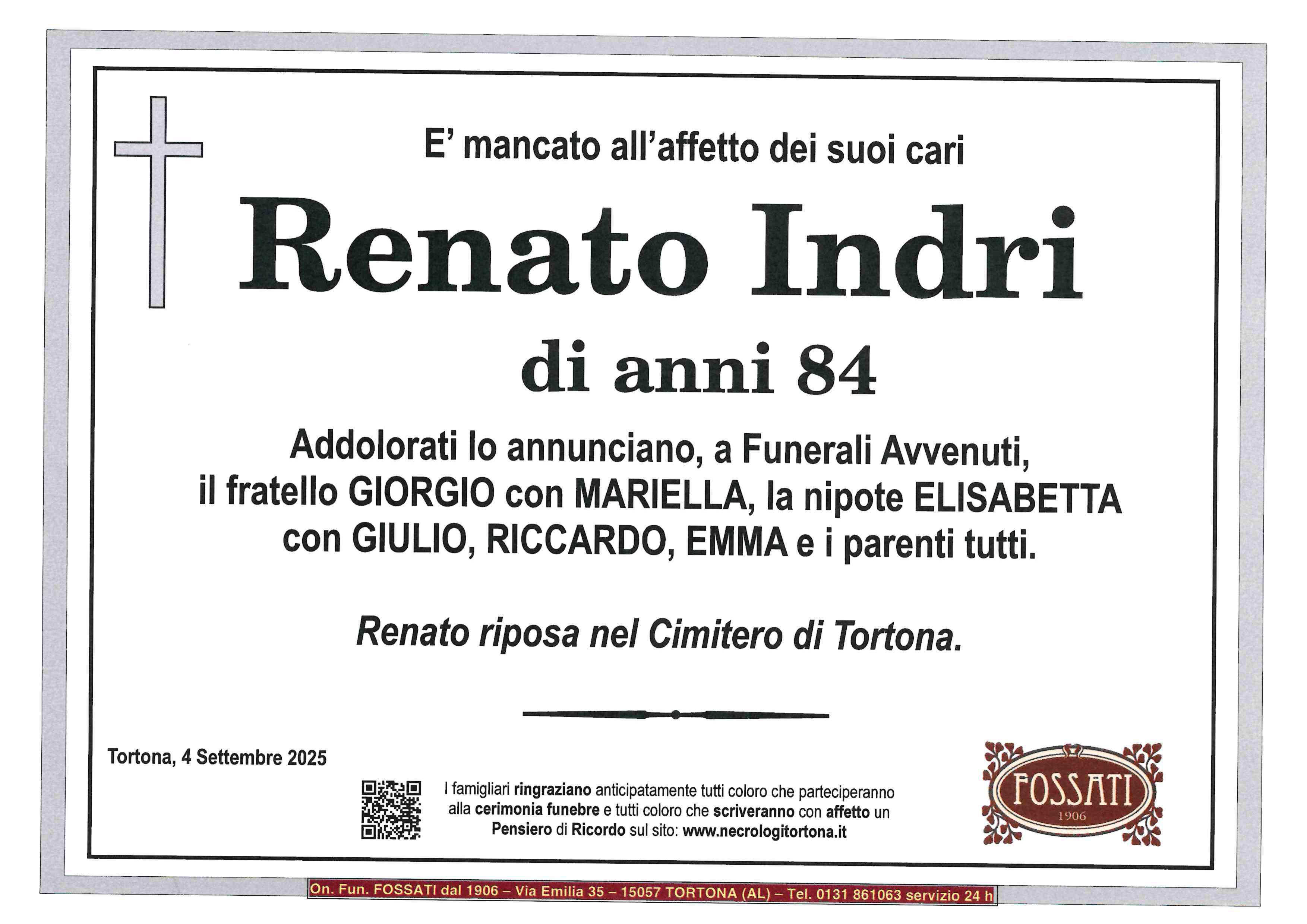 E' mancato all'affetto dei suoi cari

Renato Indri

di anni 84

Addolorati lo annunciano, a Funerali Avvenuti, il fratello GIORGIO con MARIELLA, la nipote ELISABETTA con GIULIO, RICCARDO, EMMA e i parenti tutti.

Renato riposa nel Cimitero di Tortona.

Tortona, 4 Settembre 2025

I famigliari ringraziano anticipatamente tutti coloro che parteciperanno alla cerimonia funebre e tutti coloro che scriveranno con affetto un Pensiero di Ricordo sul sito: www.necrologitortona.it

FOSSATI
1906

On. Fun. FOSSATI dal 1906 – Via Emilia 35 – 15057 TORTONA (AL) – Tel. 0131 861063 servizio 24 h